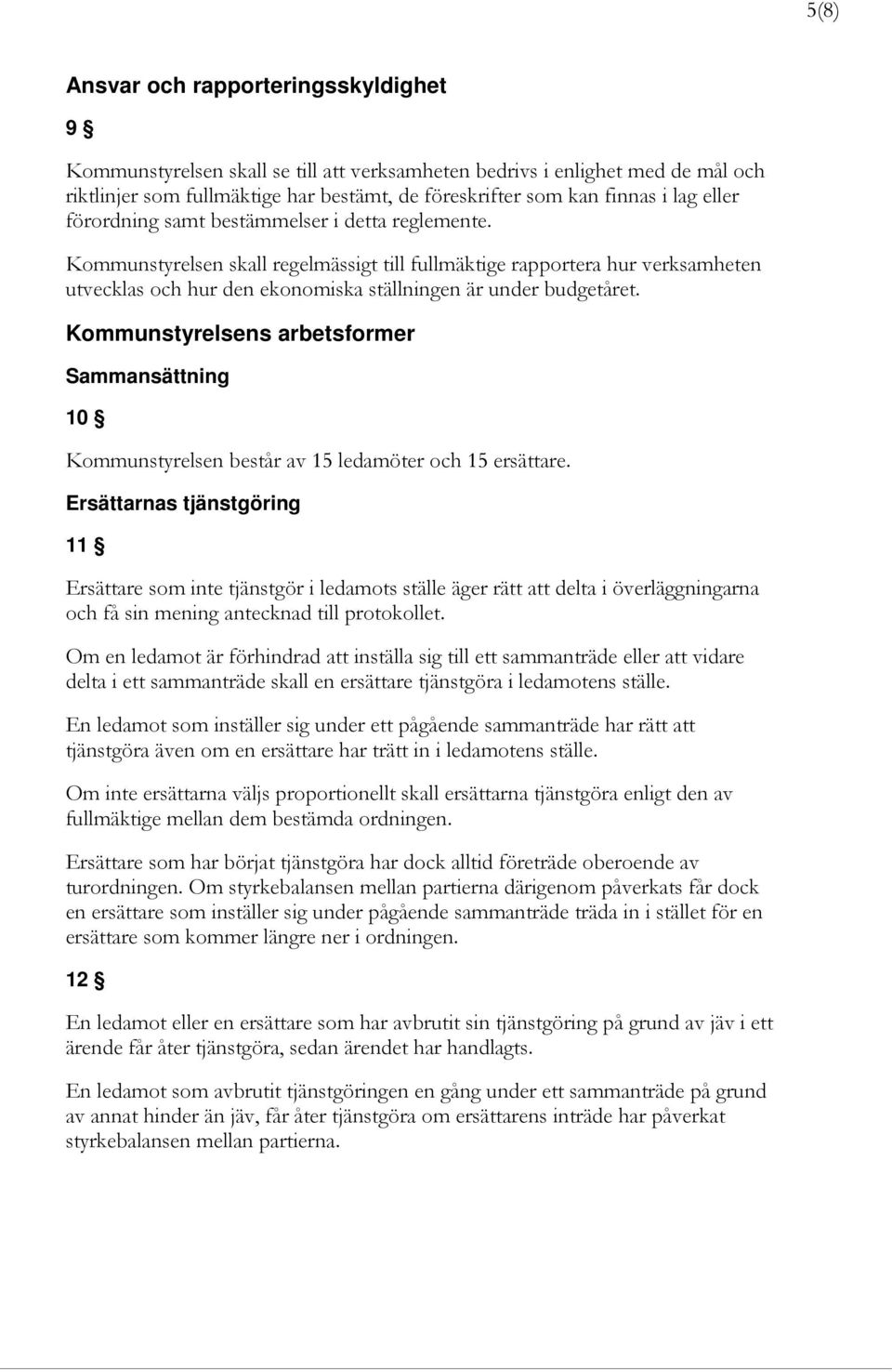 5(8)

Ansvar och rapporteringsskyldighet

9 §

Kommunstyrelsen skall se till att verksamheten bedrivs i enlighet med de mål och riktlinjer som fullmäktige har bestämt, de föreskrifter som kan finnas i lag eller förordning samt bestämmelser i detta reglemente.

Kommunstyrelsen skall regelmässigt till fullmäktige rapportera hur verksamheten utvecklas och hur den ekonomiska ställningen är under budgetåret.

Kommunstyrelsens arbetsformer

Sammansättning

10 §

Kommunstyrelsen består av 15 ledamöter och 15 ersättare.

Ersättarnas tjänstgöring

11 §

Ersättare som inte tjänstgör i ledamots ställe äger rätt att delta i överläggningarna och få sin mening antecknad till protokollet.

Om en ledamot är förhindrad att inställa sig till ett sammanträde eller att vidare delta i ett sammanträde skall en ersättare tjänstgöra i ledamotens ställe.

En ledamot som inställer sig under ett pågående sammanträde har rätt att tjänstgöra även om en ersättare har trätt in i ledamotens ställe.

Om inte ersättarna väljs proportionellt skall ersättarna tjänstgöra enligt den av fullmäktige mellan dem bestämda ordningen.

Ersättare som har börjat tjänstgöra har dock alltid företräde oberoende av turordningen. Om styrkebalansen mellan partierna därigenom påverkats får dock en ersättare som inställer sig under pågående sammanträde träda in i stället för en ersättare som kommer längre ner i ordningen.

12 §

En ledamot eller en ersättare som har avbrutit sin tjänstgöring på grund av jäv i ett ärende får åter tjänstgöra, sedan ärendet har handlagts.

En ledamot som avbrutit tjänstgöringen en gång under ett sammanträde på grund av annat hinder än jäv, får åter tjänstgöra om ersättarens inträde har påverkat styrkebalansen mellan partierna.